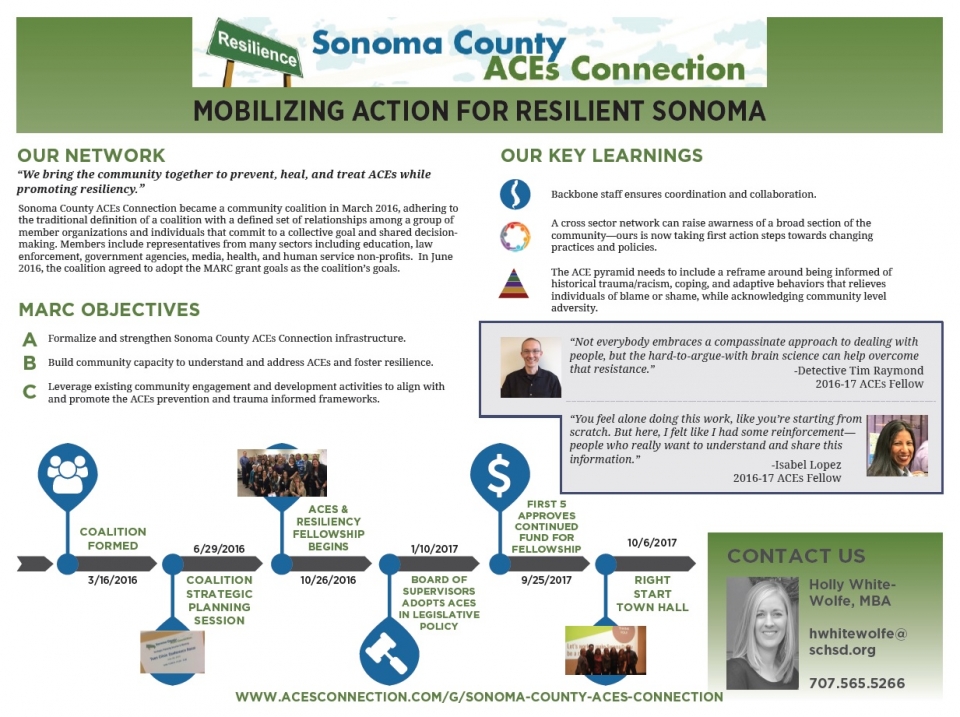 Resilience

Sonoma County
ACEs Connection

MOBILIZING ACTION FOR RESILIENT SONOMA

OUR NETWORK

"We bring the community together to prevent, heal, and treat ACEs while promoting resiliency."

Sonoma County ACEs Connection became a community coalition in March 2016, adhering to the traditional definition of a coalition with a defined set of relationships among a group of member organizations and individuals that commit to a collective goal and shared decision-making. Members include representatives from many sectors including education, law enforcement, government agencies, media, health, and human service non-profits. In June 2016, the coalition agreed to adopt the MARC grant goals as the coalition's goals.

MARC OBJECTIVES

A Formalize and strengthen Sonoma County ACEs Connection infrastructure.

B Build community capacity to understand and address ACEs and foster resilience.

C Leverage existing community engagement and development activities to align with and promote the ACEs prevention and trauma informed frameworks.

OUR KEY LEARNINGS

Backbone staff ensures coordination and collaboration.

A cross sector network can raise awarness of a broad section of the community—ours is now taking first action steps towards changing practices and policies.

The ACE pyramid needs to include a reframe around being informed of historical trauma/racism, coping, and adaptive behaviors that relieves individuals of blame or shame, while acknowledging community level adversity.

"Not everybody embraces a compassinate approach to dealing with people, but the hard-to-argue-with brain science can help overcome that resistance."
-Detective Tim Raymond
2016-17 ACEs Fellow

"You feel alone doing this work, like you're starting from scratch. But here, I felt like I had some reinforcement—people who really want to understand and share this information."
-Isabel Lopez
2016-17 ACEs Fellow

COALITION FORMED
3/16/2016

6/29/2016
COALITION STRATEGIC PLANNING SESSION

ACES & RESILIENCY FELLOWSHIP BEGINS
10/26/2016

1/10/2017
BOARD OF SUPERVISORS ADOPTS ACES IN LEGISLATIVE POLICY

FIRST 5 APPROVES CONTINUED FUND FOR FELLOWSHIP
9/25/2017

10/6/2017
RIGHT START TOWN HALL

CONTACT US

Holly White-Wolfe, MBA

hwhitewolfe@schsd.org

707.565.5266

WWW.ACESCONNECTION.COM/G/SONOMA-COUNTY-ACES-CONNECTION